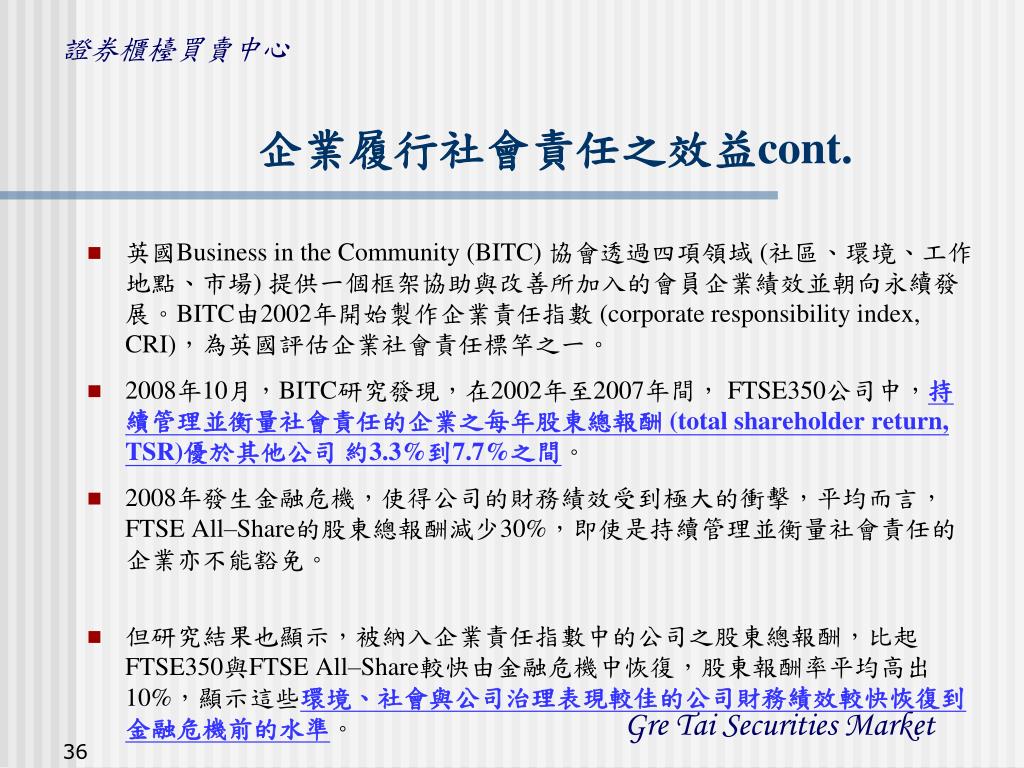 證券櫃檯買賣中心

企業履行社會責任之效益cont.

■ 英國Business in the Community (BITC) 協會透過四項領域 (社區、環境、工作地點、市場) 提供一個框架協助與改善所加入的會員企業績效並朝向永續發展。BITC由2002年開始製作企業責任指數 (corporate responsibility index, CRI)，為英國評估企業社會責任標竿之一。

■ 2008年10月，BITC研究發現，在2002年至2007年間， FTSE350公司中，持續管理並衡量社會責任的企業之每年股東總報酬 (total shareholder return, TSR)優於其他公司 約3.3%到7.7%之間。

■ 2008年發生金融危機，使得公司的財務績效受到極大的衝擊，平均而言，FTSE All–Share的股東總報酬減少30%，即使是持續管理並衡量社會責任的企業亦不能豁免。

■ 但研究結果也顯示，被納入企業責任指數中的公司之股東總報酬，比起FTSE350與FTSE All–Share較快由金融危機中恢復，股東報酬率平均高出10%，顯示這些環境、社會與公司治理表現較佳的公司財務績效較快恢復到金融危機前的水準。

Gre Tai Securities Market

36